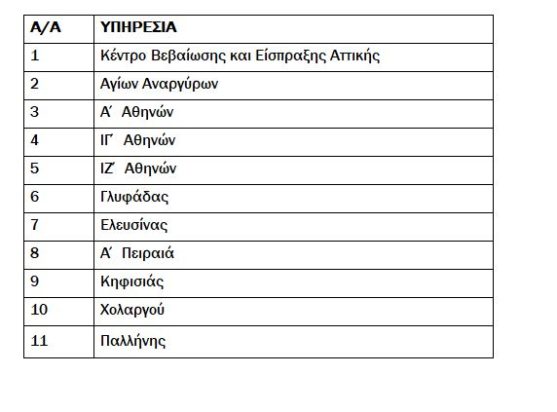 | Α/Α | ΥΠΗΡΕΣΙΑ |
|---|---|
| 1 | Κέντρο Βεβαίωσης και Είσπραξης Αττικής |
| 2 | Αγίων Αναργύρων |
| 3 | Α΄ Αθηνών |
| 4 | ΙΓ΄ Αθηνών |
| 5 | ΙΖ΄ Αθηνών |
| 6 | Γλυφάδας |
| 7 | Ελευσίνας |
| 8 | Α΄ Πειραιά |
| 9 | Κηφισιάς |
| 10 | Χολαργού |
| 11 | Παλλήνης |